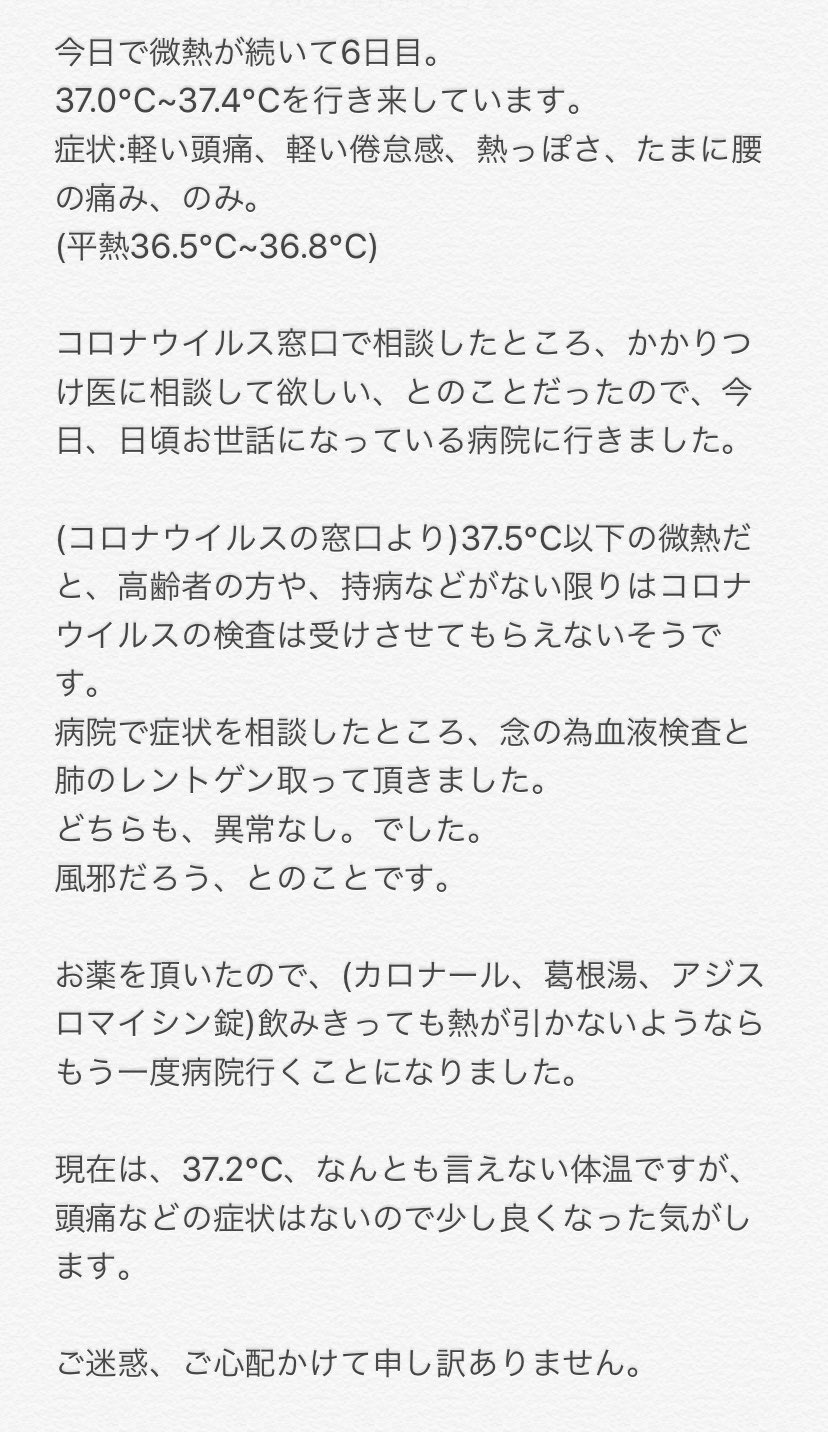 今日で微熱が続いて6日目。
37.0°C~37.4°Cを行き来しています。
症状:軽い頭痛、軽い倦怠感、熱っぽさ、たまに腰の痛み、のみ。
(平熱36.5°C~36.8°C)

コロナウイルス窓口で相談したところ、かかりつけ医に相談して欲しい、とのことだったので、今日、日頃お世話になっている病院に行きました。

(コロナウイルスの窓口より)37.5°C以下の微熱だと、高齢者の方や、持病などがない限りはコロナウイルスの検査は受けさせてもらえないそうです。
病院で症状を相談したところ、念の為血液検査と肺のレントゲン取って頂きました。
どちらも、異常なし。でした。
風邪だろう、とのことです。

お薬を頂いたので、(カロナール、葛根湯、アジスロマイシン錠)飲みきっても熱が引かないようならもう一度病院行くことになりました。

現在は、37.2°C、なんとも言えない体温ですが、頭痛などの症状はないので少し良くなった気がします。

ご迷惑、ご心配かけて申し訳ありません。